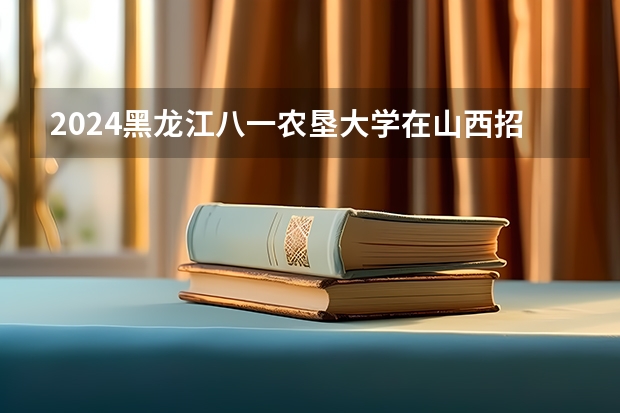 2024黑龙江八一农垦大学在山西招